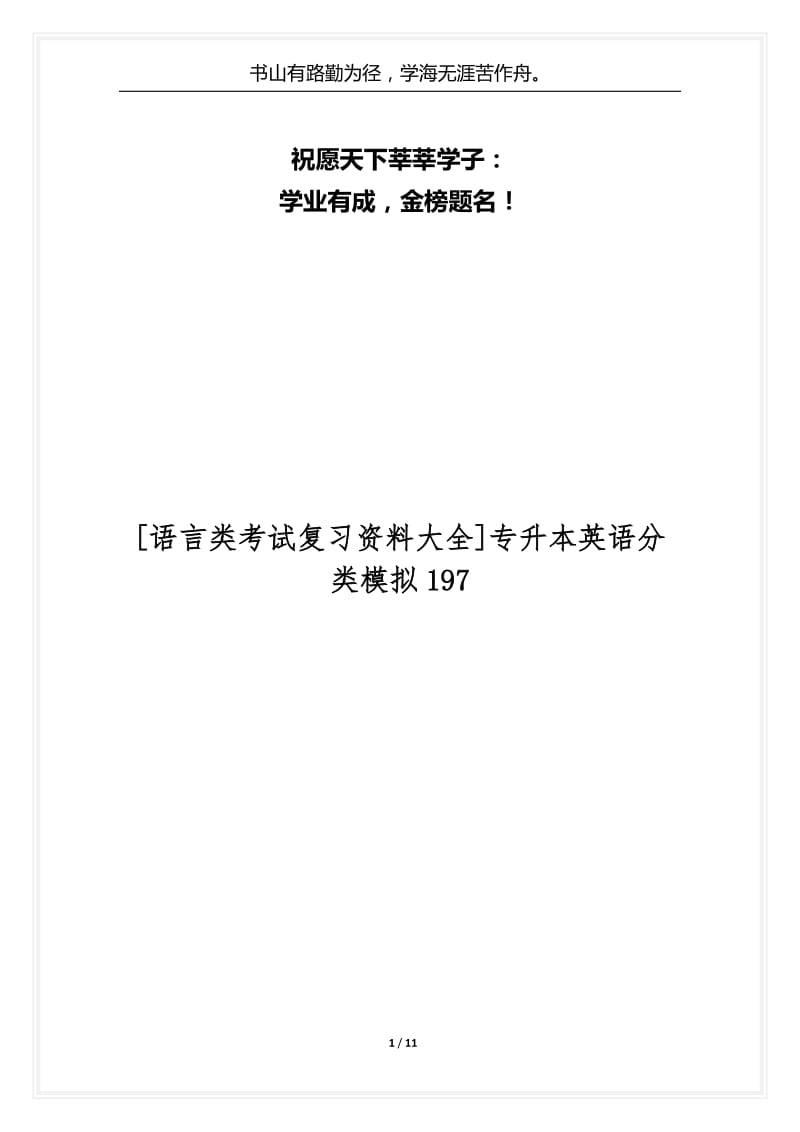 书山有路勤为径，学海无涯苦作舟。

祝愿天下莘莘学子：
学业有成，金榜题名！

[语言类考试复习资料大全]专升本英语分类模拟197

1 / 11